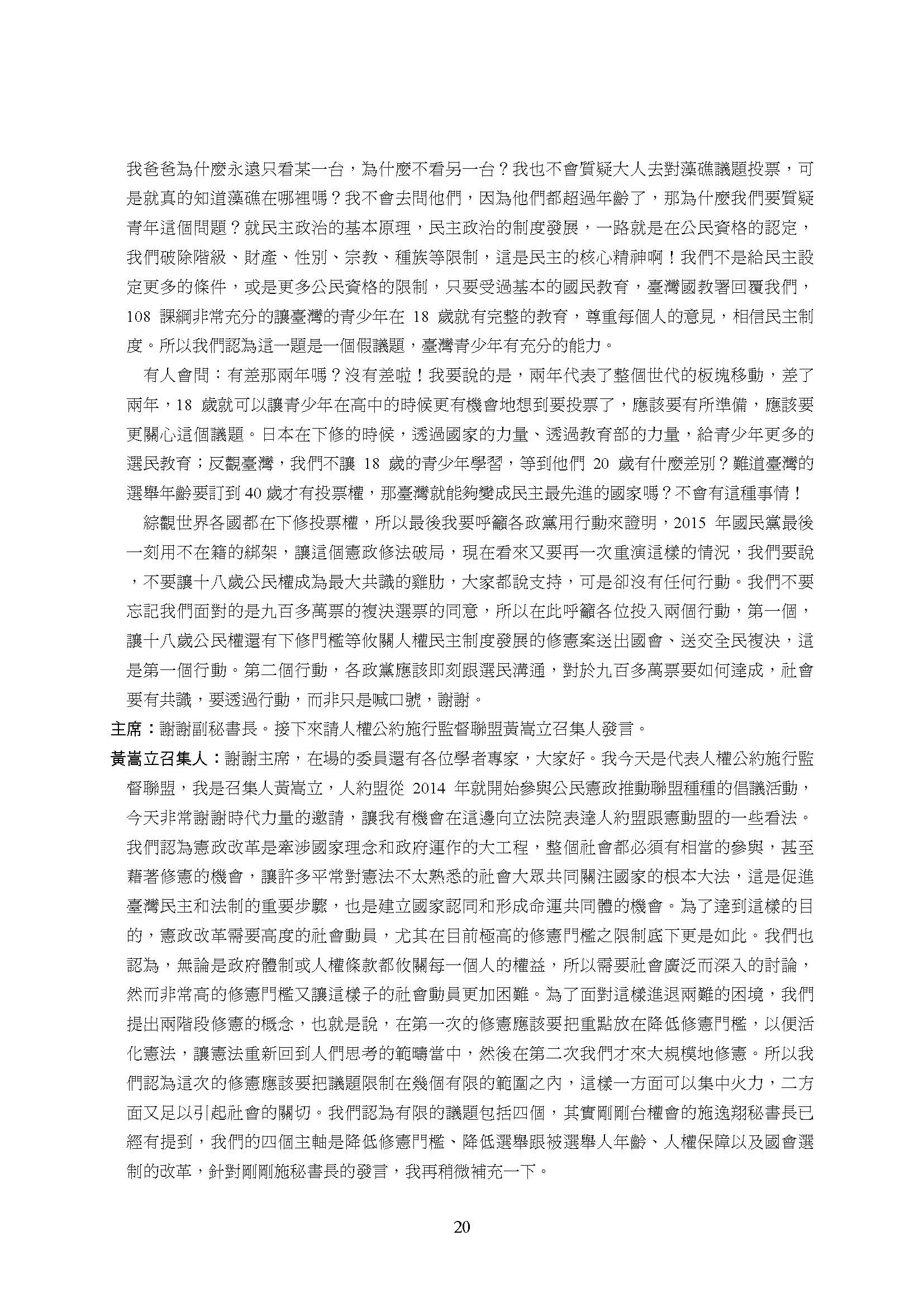 我爸爸為什麼永遠只看某一台，為什麼不看另一台？我也不會質疑大人去對藻礁議題投票，可是就真的知道藻礁在哪裡嗎？我不會去問他們，因為他們都超過年齡了，那為什麼我們要質疑青年這個問題？就民主政治的基本原理，民主政治的制度發展，一路就是在公民資格的認定，我們破除階級、財產、性別、宗教、種族等限制，這是民主的核心精神啊！我們不是給民主設定更多的條件，或是更多公民資格的限制，只要受過基本的國民教育，臺灣國教署回覆我們，108 課綱非常充分的讓臺灣的青少年在 18 歲就有完整的教育，尊重每個人的意見，相信民主制度。所以我們認為這一題是一個假議題，臺灣青少年有充分的能力。

有人會問：有差那兩年嗎？沒有差啦！我要說的是，兩年代表了整個世代的板塊移動，差了兩年，18 歲就可以讓青少年在高中的時候更有機會地想到要投票了，應該要有所準備，應該要更關心這個議題。日本在下修的時候，透過國家的力量、透過教育部的力量，給青少年更多的選民教育；反觀臺灣，我們不讓 18 歲的青少年學習，等到他們 20 歲有什麼差別？難道臺灣的選舉年齡要訂到 40 歲才有投票權，那臺灣就能夠變成民主最先進的國家嗎？不會有這種事情！

綜觀世界各國都在下修投票權，所以最後我要呼籲各政黨用行動來證明，2015 年國民黨最後一刻用不在籍的綁架，讓這個憲政修法破局，現在看來又要再一次重演這樣的情況，我們要說，不要讓十八歲公民權成為最大共識的雞肋，大家都說支持，可是卻沒有任何行動。我們不要忘記我們面對的是九百多萬票的複決選票的同意，所以在此呼籲各位投入兩個行動，第一個，讓十八歲公民權還有下修門檻等攸關人權民主制度發展的修憲案送出國會、送交全民複決，這是第一個行動。第二個行動，各政黨應該即刻跟選民溝通，對於九百多萬票要如何達成，社會要有共識，要透過行動，而非只是喊口號，謝謝。

主席：謝謝副秘書長。接下來請人權公約施行監督聯盟黃嵩立召集人發言。

黃嵩立召集人：謝謝主席，在場的委員還有各位學者專家，大家好。我今天是代表人權公約施行監督聯盟，我是召集人黃嵩立，人約盟從 2014 年就開始參與公民憲政推動聯盟種種的倡議活動，今天非常謝謝時代力量的邀請，讓我有機會在這邊向立法院表達人約盟跟憲動盟的一些看法。我們認為憲政改革是牽涉國家理念和政府運作的大工程，整個社會都必須有相當的參與，甚至藉著修憲的機會，讓許多平常對憲法不太熟悉的社會大眾共同關注國家的根本大法，這是促進臺灣民主和法制的重要步驟，也是建立國家認同和形成命運共同體的機會。為了達到這樣的目的，憲政改革需要高度的社會動員，尤其在目前極高的修憲門檻之限制底下更是如此。我們也認為，無論是政府體制或人權條款都攸關每一個人的權益，所以需要社會廣泛而深入的討論，然而非常高的修憲門檻又讓這樣子的社會動員更加困難。為了面對這樣進退兩難的困境，我們提出兩階段修憲的概念，也就是說，在第一次的修憲應該要把重點放在降低修憲門檻，以便活化憲法，讓憲法重新回到人們思考的範疇當中，然後在第二次我們才來大規模地修憲。所以我們認為這次的修憲應該要把議題限制在幾個有限的範圍之內，這樣一方面可以集中火力，二方面又足以引起社會的關切。我們認為有限的議題包括四個，其實剛剛台權會的施逸翔秘書長已經有提到，我們的四個主軸是降低修憲門檻、降低選舉跟被選舉人年齡、人權保障以及國會選制的改革，針對剛剛施秘書長的發言，我再稍微補充一下。

20